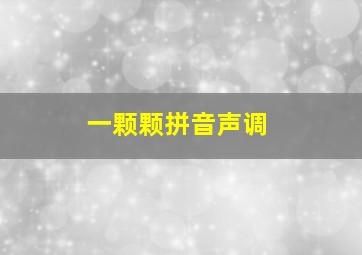 一颗颗拼音声调